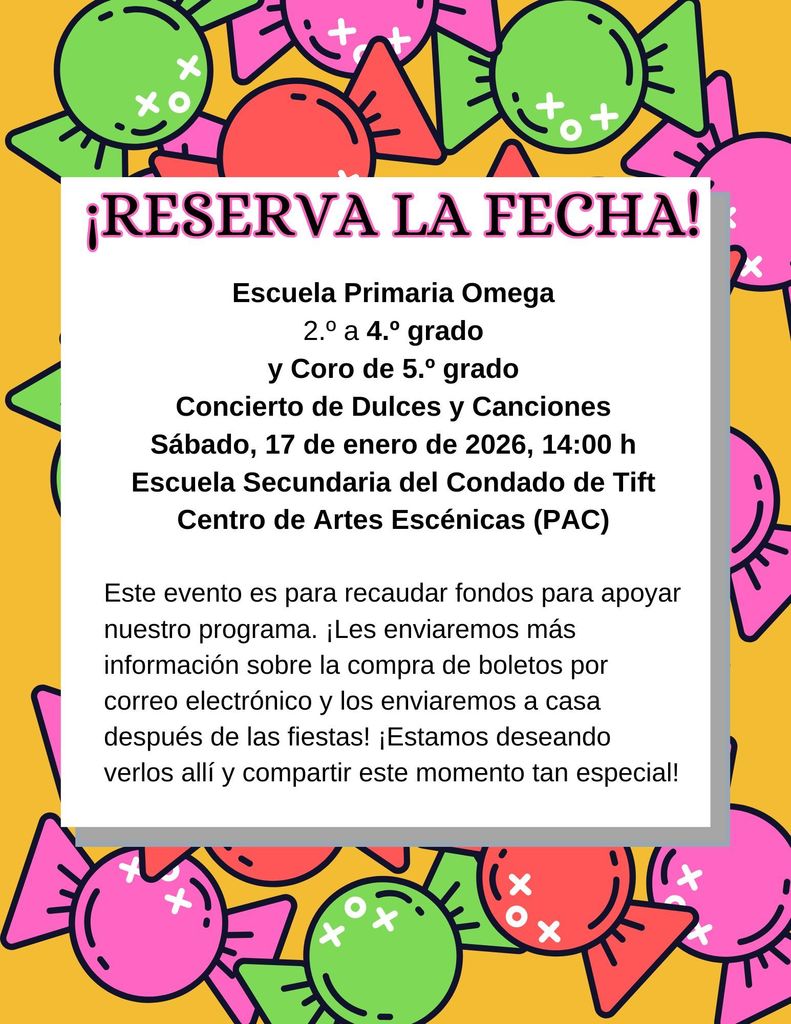 ¡RESERVA LA FECHA!

Escuela Primaria Omega
2.º a 4.º grado
y Coro de 5.º grado
Concierto de Dulces y Canciones
Sábado, 17 de enero de 2026, 14:00 h
Escuela Secundaria del Condado de Tift
Centro de Artes Escénicas (PAC)

Este evento es para recaudar fondos para apoyar nuestro programa. ¡Les enviaremos más información sobre la compra de boletos por correo electrónico y los enviaremos a casa después de las fiestas! ¡Estamos deseando verlos allí y compartir este momento tan especial!